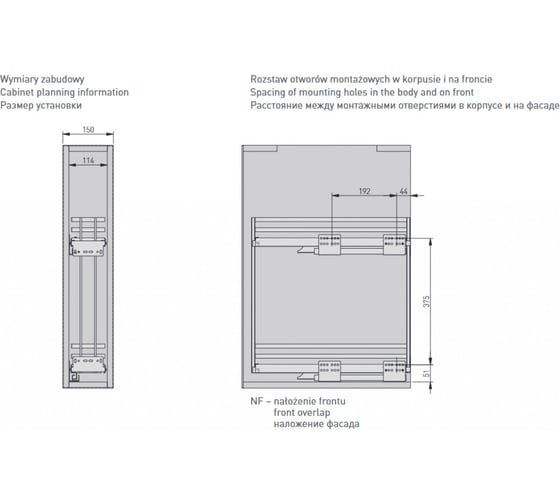 Wymiary zabudowy
Cabinet planning information
Размер установки

150
114

Rozstaw otworów montażowych w korpusie i na froncie
Spacing of mounting holes in the body and on front
Расстояние между монтажными отверстиями в корпусе и на фасаде

192
44
375
51

NF – nałożenie frontu
front overlap
наложение фасада